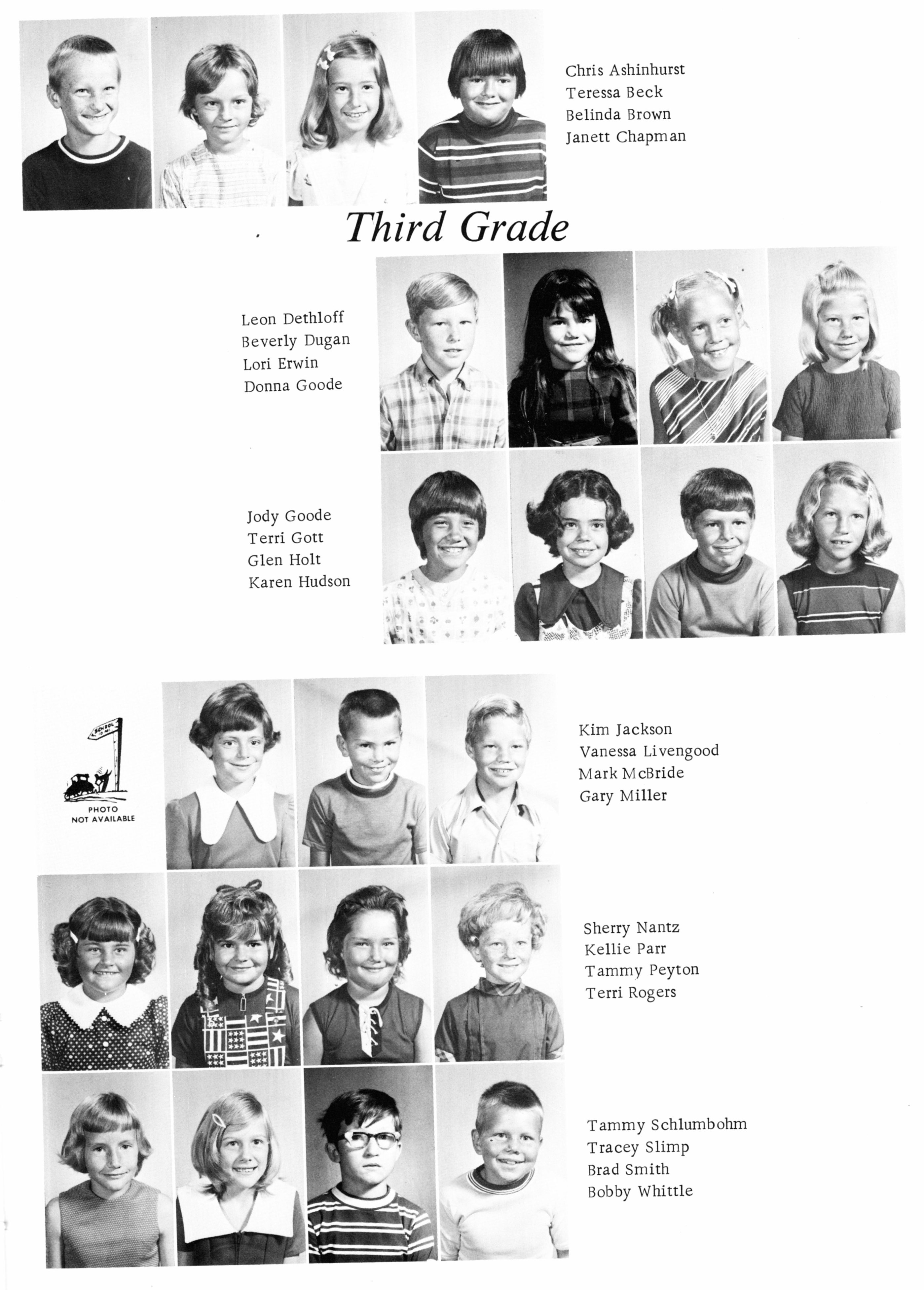 Chris Ashinhurst
Teressa Beck
Belinda Brown
Janett Chapman

Third Grade

Leon Dethloff
Beverly Dugan
Lori Erwin
Donna Goode

Jody Goode
Terri Gott
Glen Holt
Karen Hudson

SCHOOL

PHOTO NOT AVAILABLE

Kim Jackson
Vanessa Livengood
Mark McBride
Gary Miller

Sherry Nantz
Kellie Parr
Tammy Peyton
Terri Rogers

Tammy Schlumbohm
Tracey Slimp
Brad Smith
Bobby Whittle